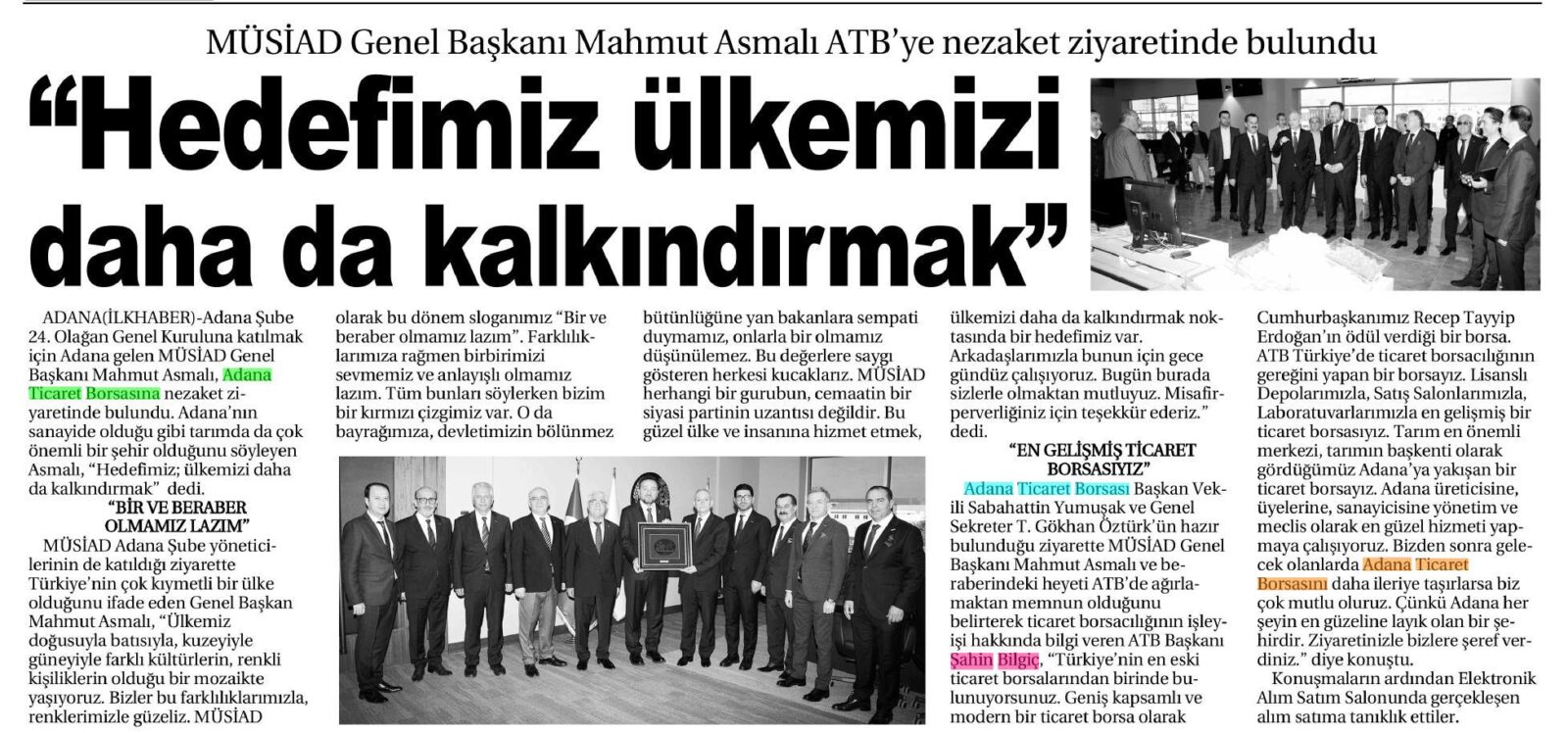 MÜSİAD Genel Başkanı Mahmut Asmalı ATB'ye nezaket ziyaretinde bulundu

"Hedefimiz ülkemizi daha da kalkındırmak"

ADANA(İLKHABER)-Adana Şube 24. Olağan Genel Kuruluna katılmak için Adana gelen MÜSİAD Genel Başkanı Mahmut Asmalı, Adana Ticaret Borsasına nezaket ziyaretinde bulundu. Adana'nın sanayide olduğu gibi tarımda da çok önemli bir şehir olduğunu söyleyen Asmalı, "Hedefimiz; ülkemizi daha da kalkındırmak" dedi.

"BİR VE BERABER OLMAMIZ LAZIM"

MÜSİAD Adana Şube yöneticilerinin de katıldığı ziyarette Türkiye'nin çok kıymetli bir ülke olduğunu ifade eden Genel Başkan Mahmut Asmalı, "Ülkemiz doğusuyla batısıyla, kuzeyiyle güneyiyle farklı kültürlerin, renkli kişiliklerin olduğu bir mozaikte yaşıyoruz. Bizler bu farklılıklarımızla, renklerimizle güzeliz. MÜSİAD olarak bu dönem sloganımız "Bir ve beraber olmamız lazım". Farklılıklarımıza rağmen birbirimizi sevmemiz ve anlayışlı olmamız lazım. Tüm bunları söylerken bizim bir kırmızı çizgimiz var. O da bayrağımıza, devletimizin bölünmez bütünlüğüne yan bakanlara sempati duymamız, onlarla bir olmamız düşünülemez. Bu değerlere saygı gösteren herkesi kucaklarız. MÜSİAD herhangi bir gurubun, cemaatin bir siyasi partinin uzantısı değildir. Bu güzel ülke ve insanına hizmet etmek, ülkemizi daha da kalkındırmak noktasında bir hedefimiz var. Arkadaşlarımızla bunun için gece gündüz çalışıyoruz. Bugün burada sizlerle olmaktan mutluyuz. Misafirperverliğiniz için teşekkür ederiz." dedi.

"EN GELİŞMİŞ TİCARET BORSASIYIZ"

Adana Ticaret Borsası Başkan Vekili Sabahattin Yumuşak ve Genel Sekreter T. Gökhan Öztürk'ün hazır bulunduğu ziyarette MÜSİAD Genel Başkanı Mahmut Asmalı ve beraberindeki heyeti ATB'de ağırlamaktan memnun olduğunu belirterek ticaret borsacılığının işleyişi hakkında bilgi veren ATB Başkanı Şahin Bilgiç, "Türkiye'nin en eski ticaret borsalarından birinde bulunuyorsunuz. Geniş kapsamlı ve modern bir ticaret borsa olarak Cumhurbaşkanımız Recep Tayyip Erdoğan'ın ödül verdiği bir borsa. ATB Türkiye'de ticaret borsacılığının gereğini yapan bir borsayız. Lisanslı Depolarımızla, Satış Salonlarımızla, Laboratuvarlarımızla en gelişmiş bir ticaret borsasıyız. Tarım en önemli merkezi, tarımın başkenti olarak gördüğümüz Adana'ya yakışan bir ticaret borsayız. Adana üreticisine, üyelerine, sanayicisine yönetim ve meclis olarak en güzel hizmeti yapmaya çalışıyoruz. Bizden sonra gelecek olanlarda Adana Ticaret Borsasını daha ileriye taşırlarsa biz çok mutlu oluruz. Çünkü Adana her şeyin en güzeline layık olan bir şehirdir. Ziyaretinizle bizlere şeref verdiniz." diye konuştu.

Konuşmaların ardından Elektronik Alım Satım Salonunda gerçekleşen alım satıma tanıklık ettiler.